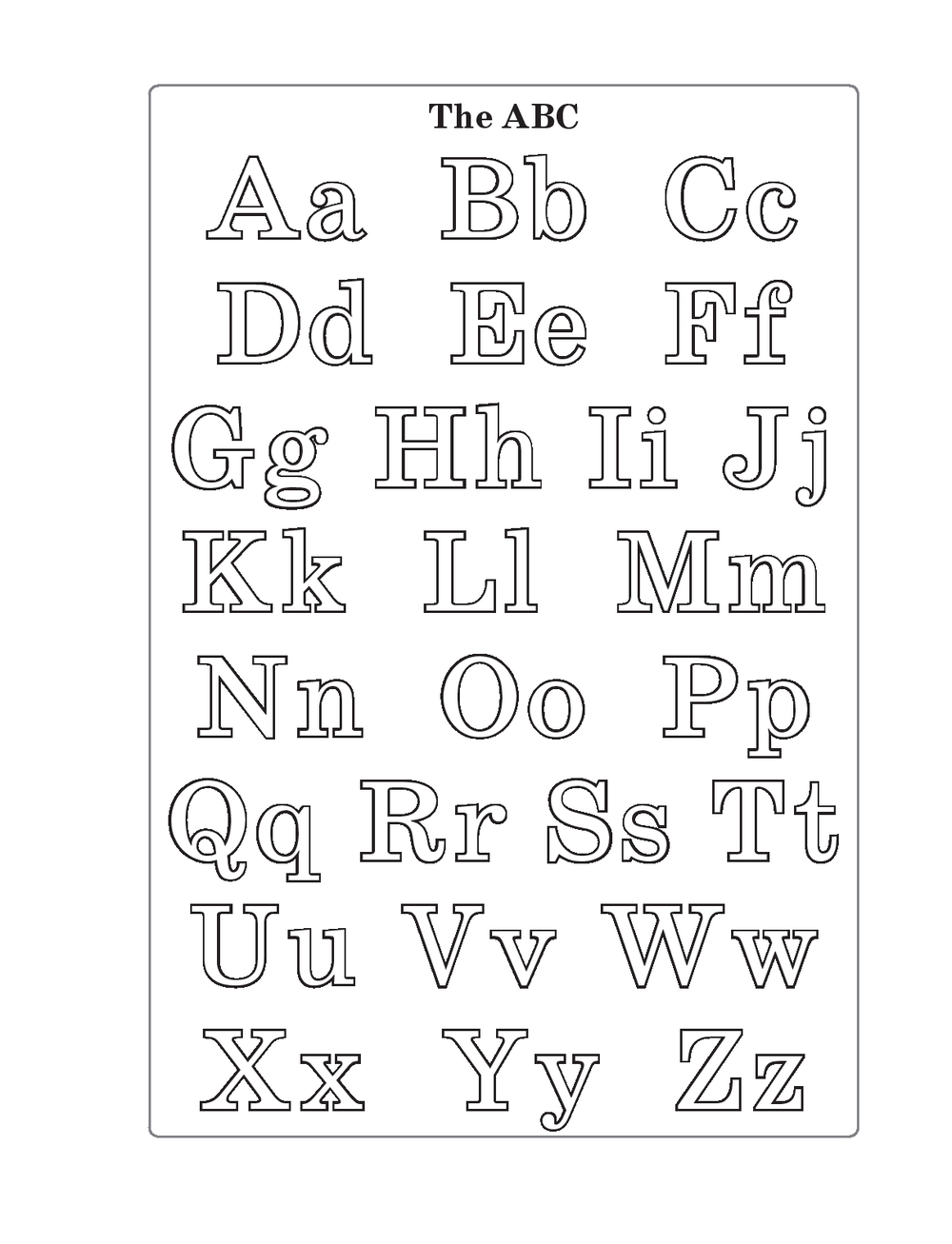 The ABC

Aa Bb Cc

Dd Ee Ff

Gg Hh Ii Jj

Kk Ll Mm

Nn Oo Pp

Qq Rr Ss Tt

Uu Vv Ww

Xx Yy Zz